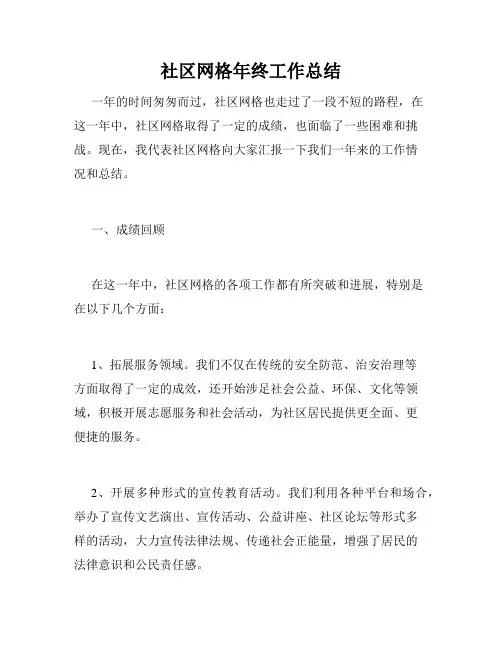 社区网格年终工作总结

一年的时间匆匆而过，社区网格也走过了一段不短的路程，在这一年中，社区网格取得了一定的成绩，也面临了一些困难和挑战。现在，我代表社区网格向大家汇报一下我们一年来的工作情况和总结。

一、成绩回顾

在这一年中，社区网格的各项工作都有所突破和进展，特别是在以下几个方面：

1、拓展服务领域。我们不仅在传统的安全防范、治安治理等方面取得了一定的成效，还开始涉足社会公益、环保、文化等领域，积极开展志愿服务和社会活动，为社区居民提供更全面、更便捷的服务。

2、开展多种形式的宣传教育活动。我们利用各种平台和场合，举办了宣传文艺演出、宣传活动、公益讲座、社区论坛等形式多样的活动，大力宣传法律法规、传递社会正能量，增强了居民的法律意识和公民责任感。